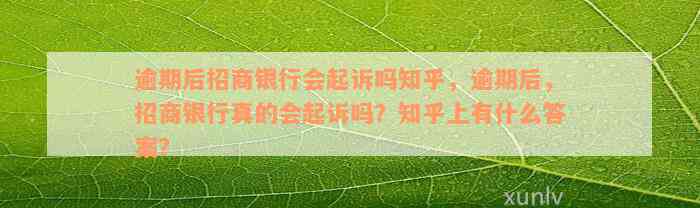 逾期后招商银行会起诉吗知乎，逾期后，招商银行真的会起诉吗？知乎上有什么答案？

xunlv